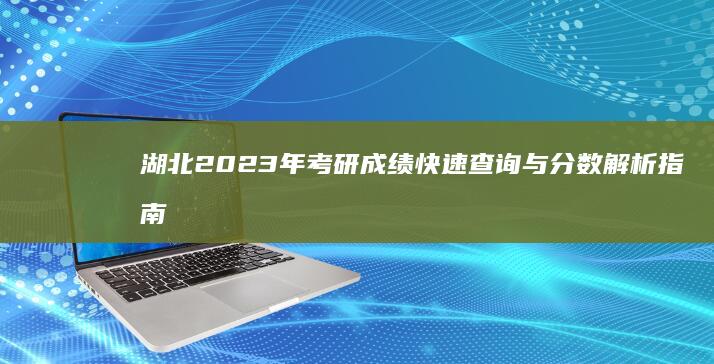 湖北2023年考研成绩快速查询与分数解析指南